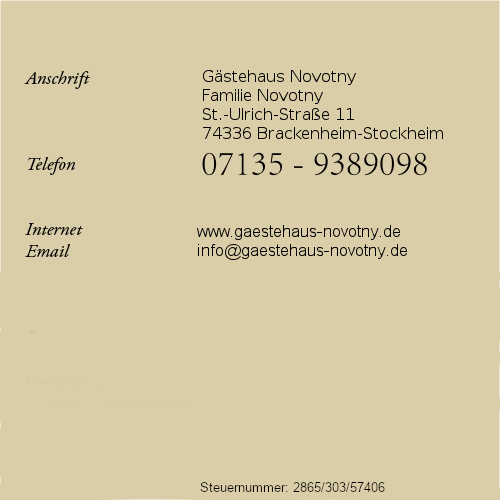 Anschrift
Gästehaus Novotny
Familie Novotny
St.-Ulrich-Straße 11
74336 Brackenheim-Stockheim

Telefon
07135 - 9389098

Internet
www.gaestehaus-novotny.de
Email
info@gaestehaus-novotny.de

Steuernummer: 2865/303/57406